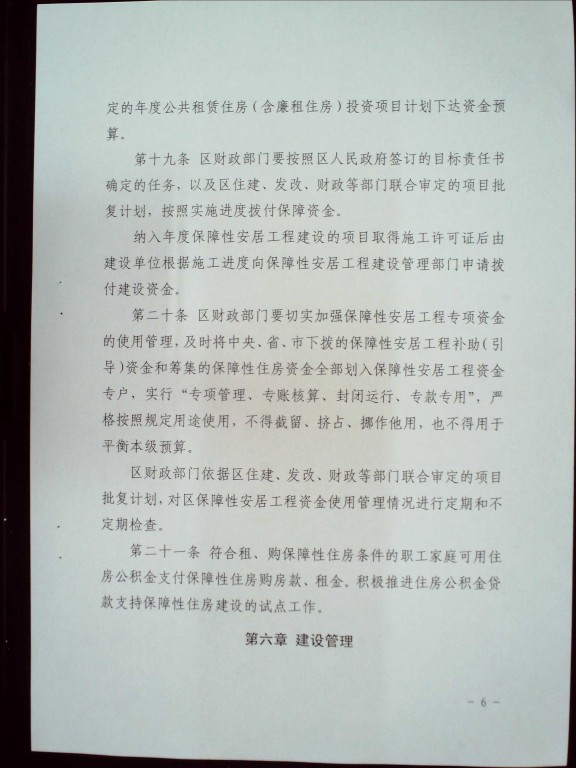 定的年度公共租赁住房（含廉租住房）投资项目计划下达资金预算。

第十九条 区财政部门要按照区人民政府签订的目标责任书确定的任务，以及区住建、发改、财政等部门联合审定的项目批复计划，按照实施进度拨付保障资金。

纳入年度保障性安居工程建设的项目取得施工许可证后由建设单位根据施工进度向保障性安居工程建设管理部门申请拨付建设资金。

第二十条 区财政部门要切实加强保障性安居工程专项资金的使用管理，及时将中央、省、市下拨的保障性安居工程补助（引导）资金和筹集的保障性住房资金全部划入保障性安居工程资金专户，实行“专项管理、专账核算、封闭运行、专款专用”，严格按照规定用途使用，不得截留、挤占、挪作他用，也不得用于平衡本级预算。

区财政部门依据区住建、发改、财政等部门联合审定的项目批复计划，对区保障性安居工程资金使用管理情况进行定期和不定期检查。

第二十一条 符合租、购保障性住房条件的职工家庭可用住房公积金支付保障性住房购房款、租金。积极推进住房公积金贷款支持保障性住房建设的试点工作。

第六章 建设管理

- 6 -